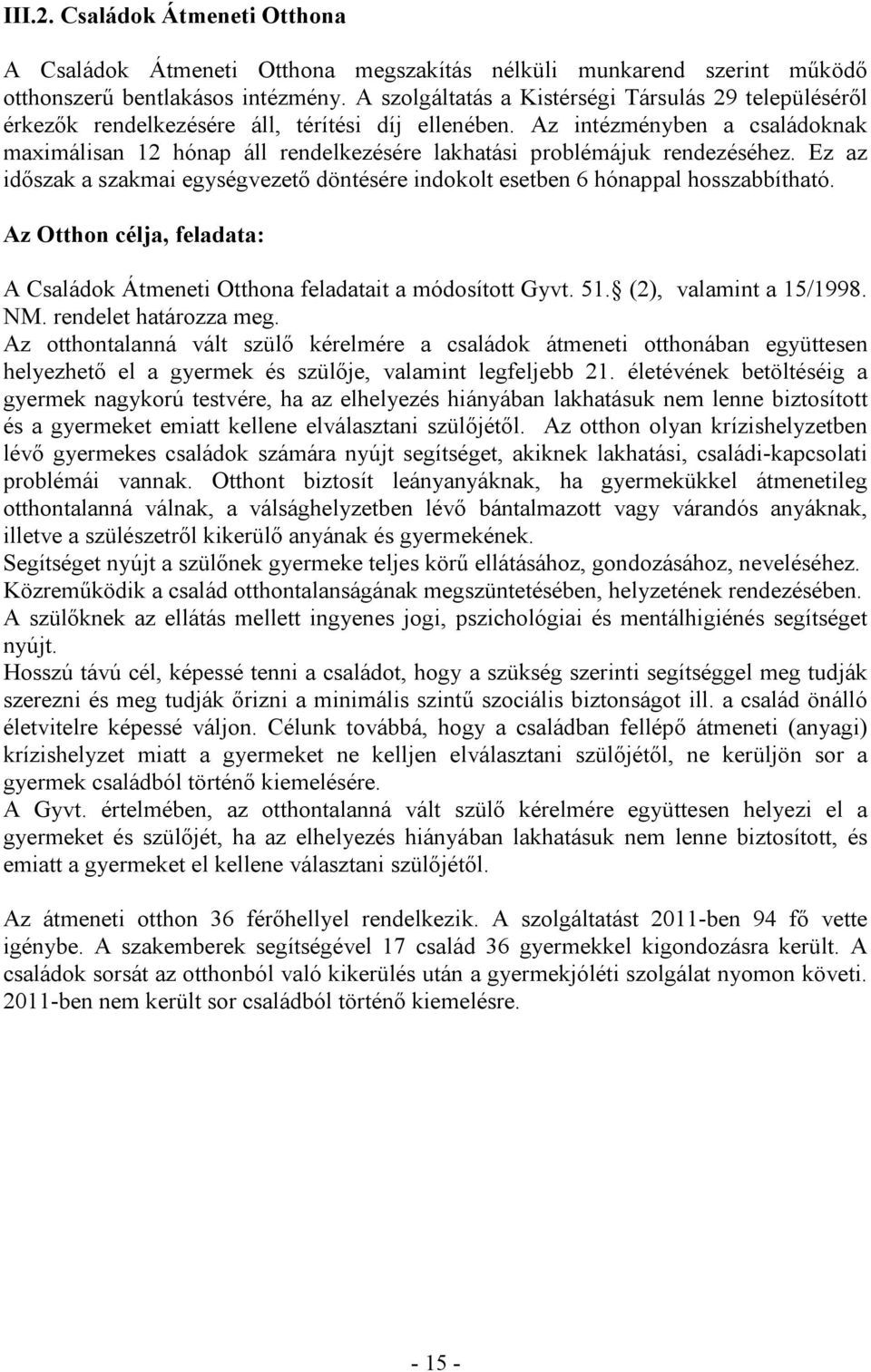 III.2. Családok Átmeneti Otthona

A Családok Átmeneti Otthona megszakítás nélküli munkarend szerint működő otthonszerű bentlakásos intézmény. A szolgáltatás a Kistérségi Társulás 29 településéről érkezők rendelkezésére áll, térítési díj ellenében. Az intézményben a családoknak maximálisan 12 hónap áll rendelkezésére lakhatási problémájuk rendezéséhez. Ez az időszak a szakmai egységvezető döntésére indokolt esetben 6 hónappal hosszabbítható.

Az Otthon célja, feladata:

A Családok Átmeneti Otthona feladatait a módosított Gyvt. 51. (2), valamint a 15/1998. NM. rendelet határozza meg.
Az otthontalanná vált szülő kérelmére a családok átmeneti otthonában együttesen helyezhető el a gyermek és szülője, valamint legfeljebb 21. életévének betöltéséig a gyermek nagykorú testvére, ha az elhelyezés hiányában lakhatásuk nem lenne biztosított és a gyermeket emiatt kellene elválasztani szülőjétől. Az otthon olyan krízishelyzetben lévő gyermekes családok számára nyújt segítséget, akiknek lakhatási, családi-kapcsolati problémái vannak. Otthont biztosít leányanyáknak, ha gyermekükkel átmenetileg otthontalanná válnak, a válsághelyzetben lévő bántalmazott vagy várandós anyáknak, illetve a szülészetről kikerülő anyának és gyermekének.
Segítséget nyújt a szülőnek gyermeke teljes körű ellátásához, gondozásához, neveléséhez.
Közreműködik a család otthontalanságának megszüntetésében, helyzetének rendezésében.
A szülőknek az ellátás mellett ingyenes jogi, pszichológiai és mentálhigiénés segítséget nyújt.
Hosszú távú cél, képessé tenni a családot, hogy a szükség szerinti segítséggel meg tudják szerezni és meg tudják őrizni a minimális szintű szociális biztonságot ill. a család önálló életvitelre képessé váljon. Célunk továbbá, hogy a családban fellépő átmeneti (anyagi) krízishelyzet miatt a gyermeket ne kelljen elválasztani szülőjétől, ne kerüljön sor a gyermek családból történő kiemelésére.
A Gyvt. értelmében, az otthontalanná vált szülő kérelmére együttesen helyezi el a gyermeket és szülőjét, ha az elhelyezés hiányában lakhatásuk nem lenne biztosított, és emiatt a gyermeket el kellene választani szülőjétől.

Az átmeneti otthon 36 férőhellyel rendelkezik. A szolgáltatást 2011-ben 94 fő vette igénybe. A szakemberek segítségével 17 család 36 gyermekkel kigondozásra került. A családok sorsát az otthonból való kikerülés után a gyermekjóléti szolgálat nyomon követi. 2011-ben nem került sor családból történő kiemelésre.

- 15 -